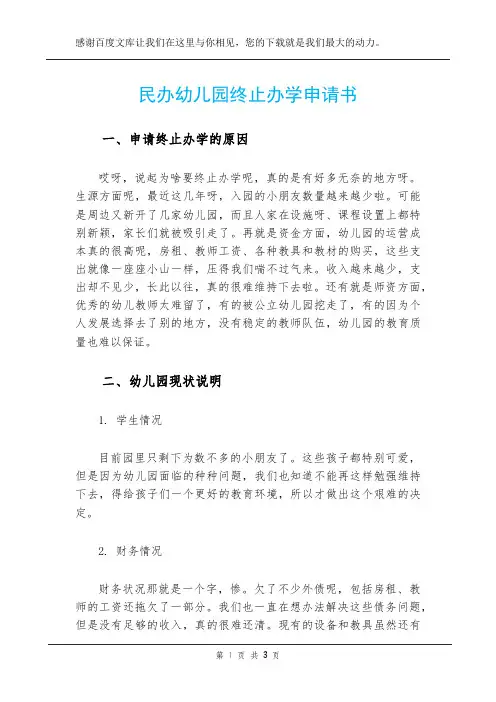 感谢百度文库让我们在这里与你相见，您的下载就是我们最大的动力。

民办幼儿园终止办学申请书

一、申请终止办学的原因

哎呀，说起为啥要终止办学呢，真的是有好多无奈的地方呀。生源方面呢，最近这几年呀，入园的小朋友数量越来越少啦。可能是周边又新开了几家幼儿园，而且人家在设施呀、课程设置上都特别新颖，家长们就被吸引走了。再就是资金方面，幼儿园的运营成本真的很高呢，房租、教师工资、各种教具和教材的购买，这些支出就像一座座小山一样，压得我们喘不过气来。收入越来越少，支出却不见少，长此以往，真的很难维持下去啦。还有就是师资方面，优秀的幼儿教师太难留了，有的被公立幼儿园挖走了，有的因为个人发展选择去了别的地方，没有稳定的教师队伍，幼儿园的教育质量也难以保证。

二、幼儿园现状说明

1. 学生情况

目前园里只剩下为数不多的小朋友了。这些孩子都特别可爱，但是因为幼儿园面临的种种问题，我们也知道不能再这样勉强维持下去，得给孩子们一个更好的教育环境，所以才做出这个艰难的决定。

2. 财务情况

财务状况那就是一个字，惨。欠了不少外债呢，包括房租、教师的工资还拖欠了一部分。我们也一直在想办法解决这些债务问题，但是没有足够的收入，真的很难还清。现有的设备和教具虽然还有

第 1 页 共 3 页